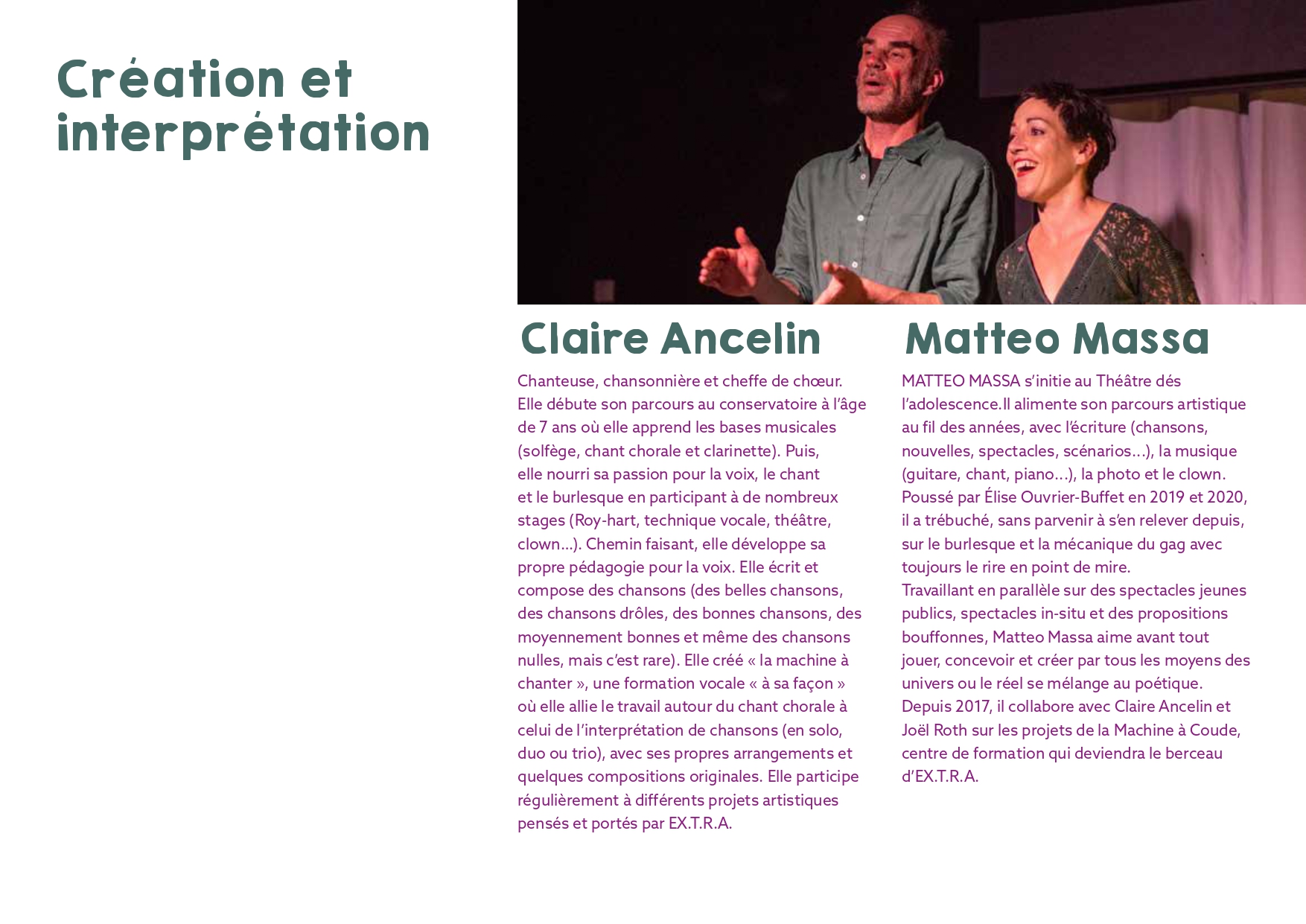 Création et interprétation

Claire Ancelin

Chanteuse, chansonnière et cheffe de chœur. Elle débute son parcours au conservatoire à l'âge de 7 ans où elle apprend les bases musicales (solfège, chant chorale et clarinette). Puis, elle nourri sa passion pour la voix, le chant et le burlesque en participant à de nombreux stages (Roy-hart, technique vocale, théâtre, clown...). Chemin faisant, elle développe sa propre pédagogie pour la voix. Elle écrit et compose des chansons (des belles chansons, des chansons drôles, des bonnes chansons, des moyennement bonnes et même des chansons nulles, mais c'est rare). Elle créé « la machine à chanter », une formation vocale « à sa façon » où elle allie le travail autour du chant chorale à celui de l'interprétation de chansons (en solo, duo ou trio), avec ses propres arrangements et quelques compositions originales. Elle participe régulièrement à différents projets artistiques pensés et portés par EX.T.R.A.

Matteo Massa

MATTEO MASSA s'initie au Théâtre dés l'adolescence.Il alimente son parcours artistique au fil des années, avec l'écriture (chansons, nouvelles, spectacles, scénarios...), la musique (guitare, chant, piano...), la photo et le clown. Poussé par Élise Ouvrier-Buffet en 2019 et 2020, il a trébuché, sans parvenir à s'en relever depuis, sur le burlesque et la mécanique du gag avec toujours le rire en point de mire.
Travaillant en parallèle sur des spectacles jeunes publics, spectacles in-situ et des propositions bouffonnes, Matteo Massa aime avant tout jouer, concevoir et créer par tous les moyens des univers ou le réel se mélange au poétique.
Depuis 2017, il collabore avec Claire Ancelin et Joël Roth sur les projets de la Machine à Coude, centre de formation qui deviendra le berceau d'EX.T.R.A.